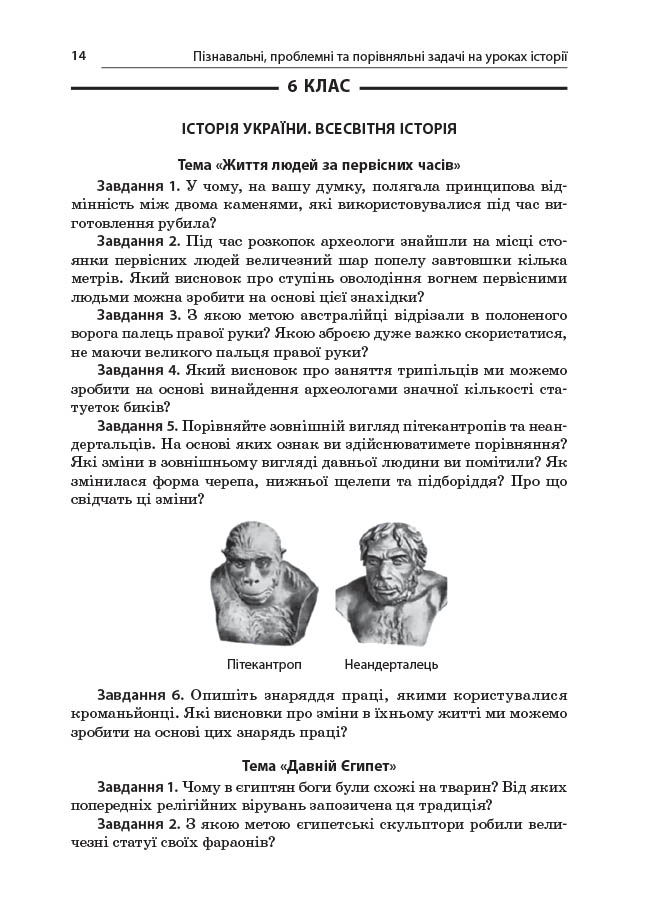 14 Пізнавальні, проблемні та порівняльні задачі на уроках історії

6 КЛАС

ІСТОРІЯ УКРАЇНИ. ВСЕСВІТНЯ ІСТОРІЯ

Тема «Життя людей за первісних часів»

Завдання 1. У чому, на вашу думку, полягала принципова відмінність між двома каменями, які використовувалися під час виготовлення рубила?

Завдання 2. Під час розкопок археологи знайшли на місці стоянки первісних людей величезний шар попелу завтовшки кілька метрів. Який висновок про ступінь оволодіння вогнем первісними людьми можна зробити на основі цієї знахідки?

Завдання 3. З якою метою австралійці відрізали в полоненого ворога палець правої руки? Якою зброєю дуже важко скористатися, не маючи великого пальця правої руки?

Завдання 4. Який висновок про заняття трипільців ми можемо зробити на основі винайдення археологами значної кількості статуеток биків?

Завдання 5. Порівняйте зовнішній вигляд пітекантропів та неандертальців. На основі яких ознак ви здійснюватимете порівняння? Які зміни в зовнішньому вигляді давньої людини ви помітили? Як змінилася форма черепа, нижньої щелепи та підборіддя? Про що свідчать ці зміни?

Пітекантроп

Неандерталець

Завдання 6. Опишіть знаряддя праці, якими користувалися кроманьйонці. Які висновки про зміни в їхньому житті ми можемо зробити на основі цих знарядь праці?

Тема «Давній Єгипет»

Завдання 1. Чому в єгиптян боги були схожі на тварин? Від яких попередніх релігійних вірувань запозичена ця традиція?

Завдання 2. З якою метою єгипетські скульптори робили величезні статуї своїх фараонів?